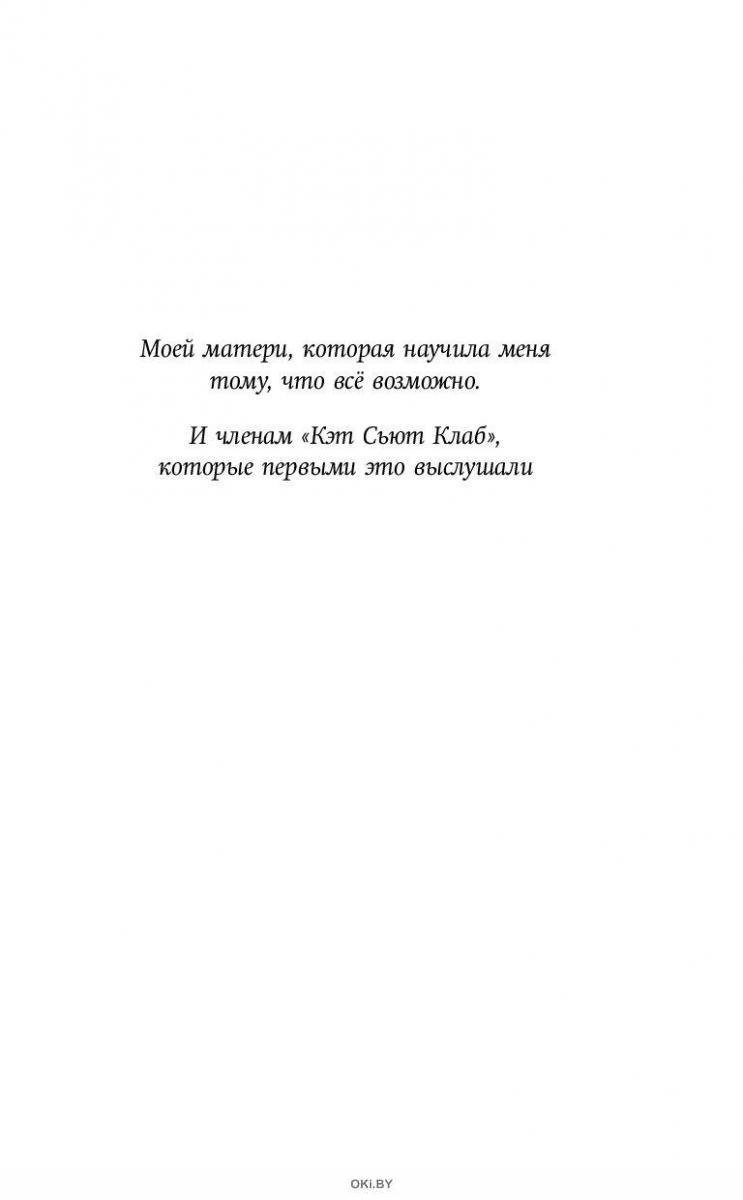 Моей матери, которая научила меня тому, что всё возможно.

И членам «Кэт Сьют Клаб», которые первыми это выслушали

OKI.BY